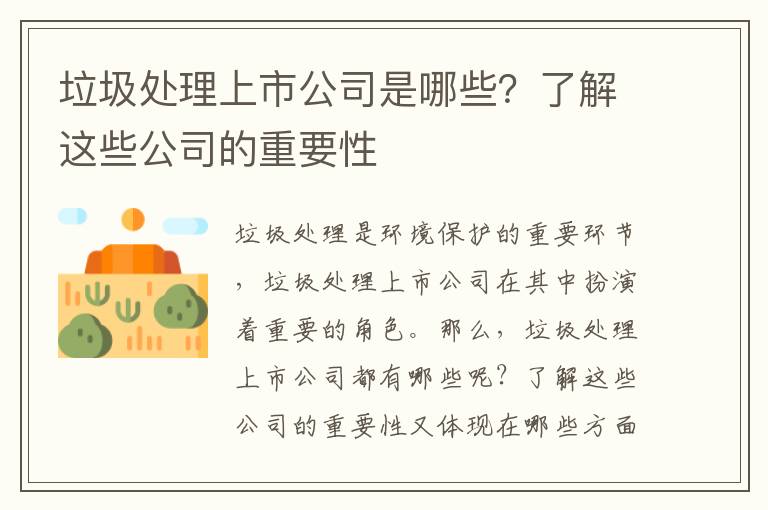 垃圾处理上市公司是哪些？了解这些公司的重要性

垃圾处理是环境保护的重要环节，垃圾处理上市公司在其中扮演着重要的角色。那么，垃圾处理上市公司都有哪些呢？了解这些公司的重要性又体现在哪些方面